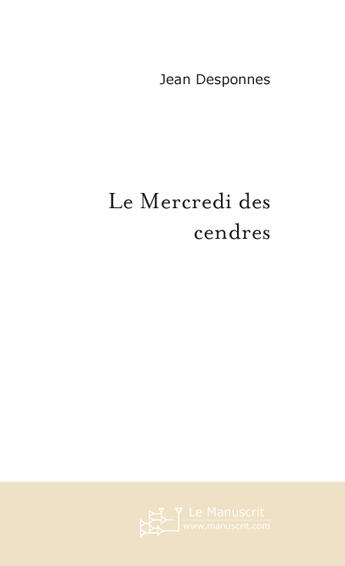 Jean Desponnes

Le Mercredi des cendres

Le Manuscrit
www.manuscrit.com